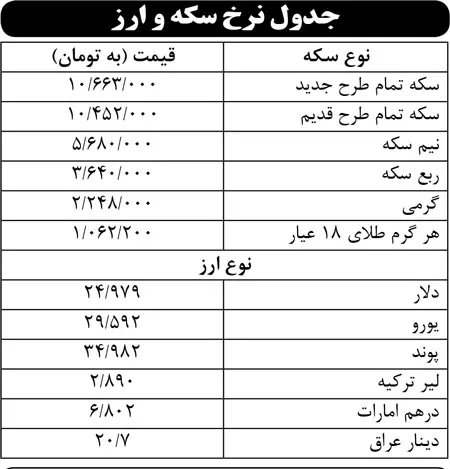 جدول نرخ سکه و ارز

| نوع سکه | قیمت (به تومان) |
|---|---|
| سکه تمام طرح جدید | ۱۰/۶۶۳/۰۰۰ |
| سکه تمام طرح قدیم | ۱۰/۴۵۲/۰۰۰ |
| نیم سکه | ۵/۶۸۰/۰۰۰ |
| ربع سکه | ۳/۶۴۰/۰۰۰ |
| گرمی | ۲/۲۴۸/۰۰۰ |
| هر گرم طلای ۱۸ عیار | ۱/۰۶۲/۲۰۰ |
| نوع ارز | |
| دلار | ۲۴/۹۷۹ |
| یورو | ۲۹/۵۹۲ |
| پوند | ۳۴/۹۸۲ |
| لیر ترکیه | ۲/۸۹۰ |
| درهم امارات | ۶/۸۰۲ |
| دینار عراق | ۲۰/۷ |